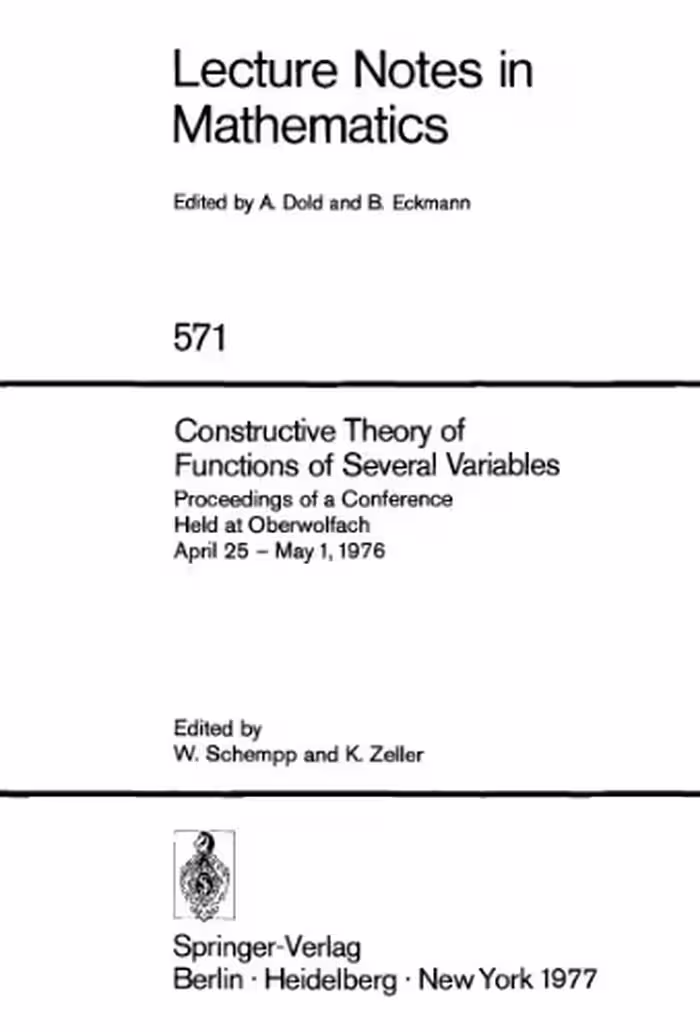 Lecture Notes in Mathematics

Edited by A. Dold and B. Eckmann

571

Constructive Theory of Functions of Several Variables

Proceedings of a Conference
Held at Oberwolfach
April 25 – May 1, 1976

Edited by
W. Schempp and K. Zeller

Springer-Verlag
Berlin · Heidelberg · New York 1977